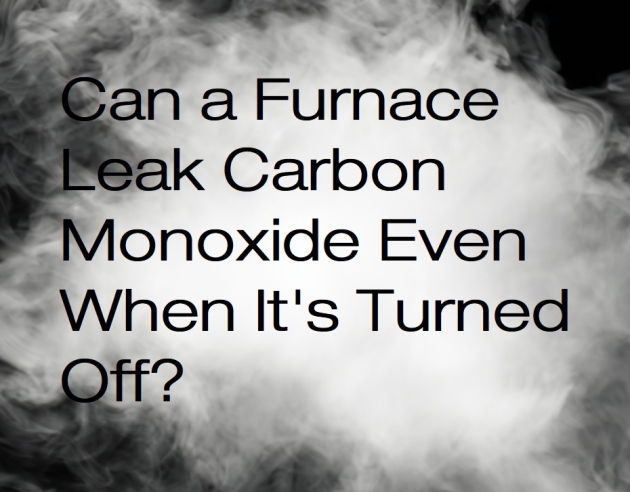 Can a Furnace Leak Carbon Monoxide Even When It's Turned Off?